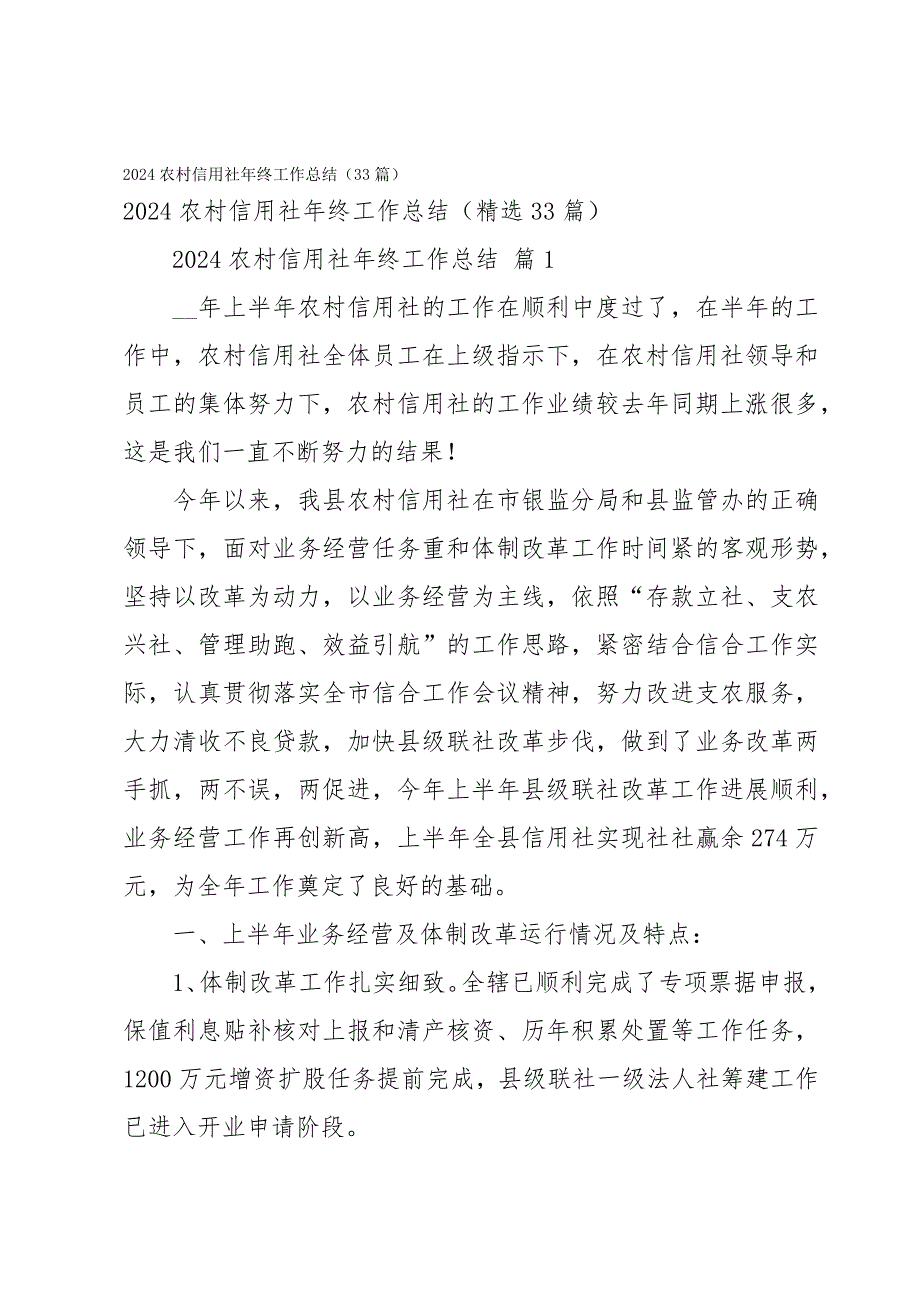 2024农村信用社年终工作总结（33篇）

2024农村信用社年终工作总结（精选33篇）

2024农村信用社年终工作总结 篇1

__年上半年农村信用社的工作在顺利中度过了，在半年的工作中，农村信用社全体员工在上级指示下，在农村信用社领导和员工的集体努力下，农村信用社的工作业绩较去年同期上涨很多，这是我们一直不断努力的结果！

今年以来，我县农村信用社在市银监分局和县监管办的正确领导下，面对业务经营任务重和体制改革工作时间紧的客观形势，坚持以改革为动力，以业务经营为主线，依照“存款立社、支农兴社、管理助跑、效益引航”的工作思路，紧密结合信合工作实际，认真贯彻落实全市信合工作会议精神，努力改进支农服务，大力清收不良贷款，加快县级联社改革步伐，做到了业务改革两手抓，两不误，两促进，今年上半年县级联社改革工作进展顺利，业务经营工作再创新高，上半年全县信用社实现社社赢余274万元，为全年工作奠定了良好的基础。

一、上半年业务经营及体制改革运行情况及特点：

1、体制改革工作扎实细致。全辖已顺利完成了专项票据申报，保值利息贴补核对上报和清产核资、历年积累处置等工作任务，1200万元增资扩股任务提前完成，县级联社一级法人社筹建工作已进入开业申请阶段。